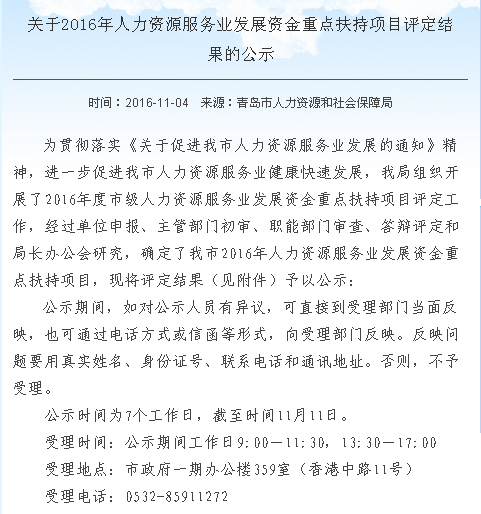 关于2016年人力资源服务业发展资金重点扶持项目评定结果的公示

时间：2016-11-04　来源：青岛市人力资源和社会保障局

为贯彻落实《关于促进我市人力资源服务业发展的通知》精神，进一步促进我市人力资源服务业健康快速发展，我局组织开展了2016年度市级人力资源服务业发展资金重点扶持项目评定工作，经过单位申报、主管部门初审、职能部门审查、答辩评定和局长办公会研究，确定了我市2016年人力资源服务业发展资金重点扶持项目，现将评定结果（见附件）予以公示：

公示期间，如对公示人员有异议，可直接到受理部门当面反映，也可通过电话方式或信函等形式，向受理部门反映。反映问题要用真实姓名、身份证号、联系电话和通讯地址。否则，不予受理。

公示时间为7个工作日，截至时间11月11日。

受理时间：公示期间工作日9:00—11:30，13:30—17:00

受理地点：市政府一期办公楼359室（香港中路11号）

受理电话：0532-85911272